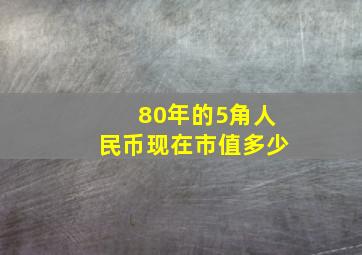 80年的5角人民币现在市值多少